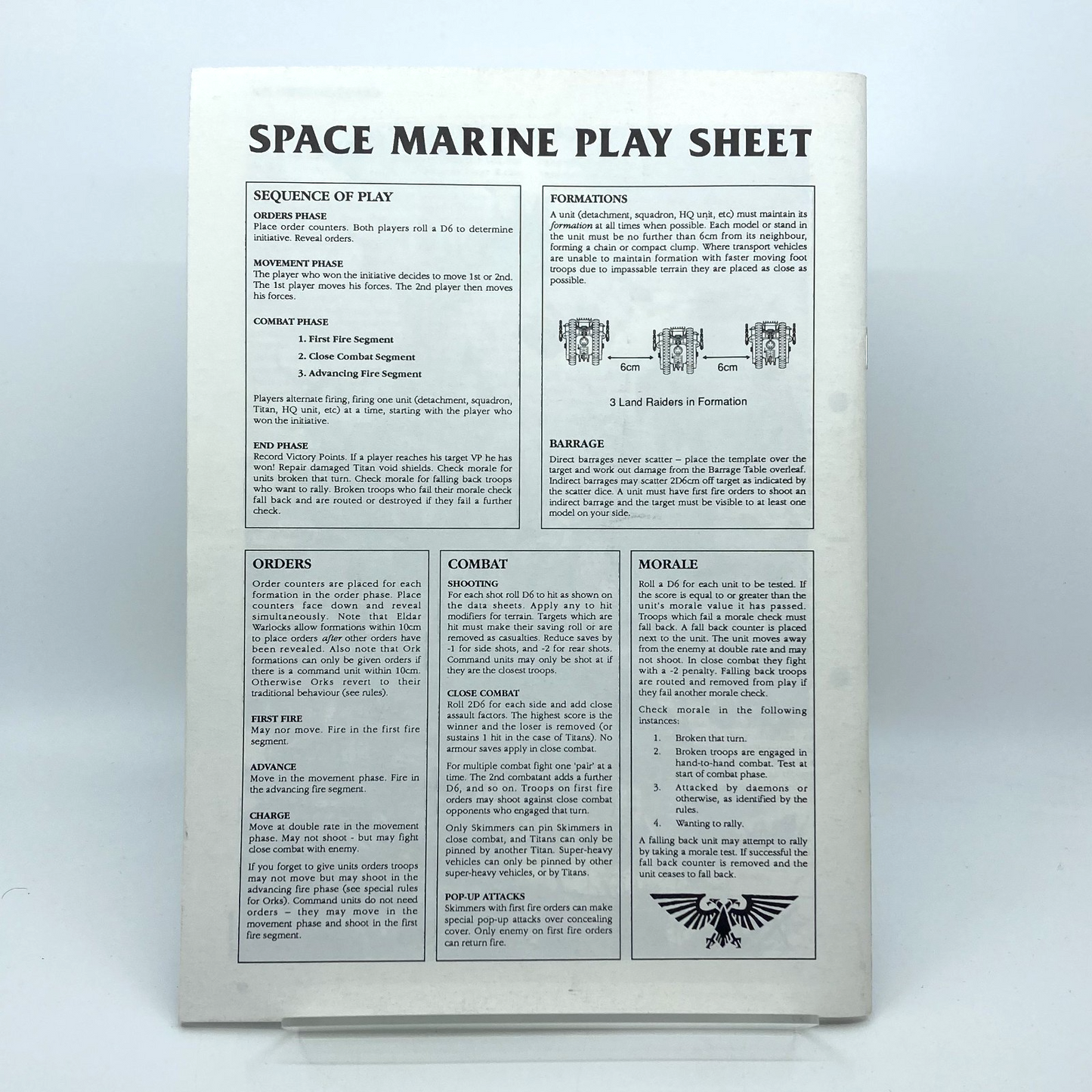 SPACE MARINE PLAY SHEET

SEQUENCE OF PLAY

ORDERS PHASE
Place order counters. Both players roll a D6 to determine initiative. Reveal orders.

MOVEMENT PHASE
The player who won the initiative decides to move 1st or 2nd. The 1st player moves his forces. The 2nd player then moves his forces.

COMBAT PHASE
1. First Fire Segment
2. Close Combat Segment
3. Advancing Fire Segment

Players alternate firing, firing one unit (detachment, squadron, Titan, HQ unit, etc) at a time, starting with the player who won the initiative.

END PHASE
Record Victory Points. If a player reaches his target VP he has won! Repair damaged Titan void shields. Check morale for units broken that turn. Check morale for falling back troops who want to rally. Broken troops who fail their morale check fall back and are routed or destroyed if they fail a further check.

FORMATIONS
A unit (detachment, squadron, HQ unit, etc) must maintain its formation at all times when possible. Each model or stand in the unit must be no further than 6cm from its neighbour, forming a chain or compact clump. Where transport vehicles are unable to maintain formation with faster moving foot troops due to impassable terrain they are placed as close as possible.

6cm
6cm
3 Land Raiders in Formation

BARRAGE
Direct barrages never scatter – place the template over the target and work out damage from the Barrage Table overleaf. Indirect barrages may scatter 2D6cm off target as indicated by the scatter dice. A unit must have first fire orders to shoot an indirect barrage and the target must be visible to at least one model on your side.

ORDERS
Order counters are placed for each formation in the order phase. Place counters face down and reveal simultaneously. Note that Eldar Warlocks allow formations within 10cm to place orders after other orders have been revealed. Also note that Ork formations can only be given orders if there is a command unit within 10cm. Otherwise Orks revert to their traditional behaviour (see rules).

FIRST FIRE
May nor move. Fire in the first fire segment.

ADVANCE
Move in the movement phase. Fire in the advancing fire segment.

CHARGE
Move at double rate in the movement phase. May not shoot - but may fight close combat with enemy.

If you forget to give units orders troops may not move but may shoot in the advancing fire phase (see special rules for Orks). Command units do not need orders – they may move in the movement phase and shoot in the first fire segment.

COMBAT

SHOOTING
For each shot roll D6 to hit as shown on the data sheets. Apply any to hit modifiers for terrain. Targets which are hit must make their saving roll or are removed as casualties. Reduce saves by -1 for side shots, and -2 for rear shots. Command units may only be shot at if they are the closest troops.

CLOSE COMBAT
Roll 2D6 for each side and add close assault factors. The highest score is the winner and the loser is removed (or sustains 1 hit in the case of Titans). No armour saves apply in close combat.

For multiple combat fight one 'pair' at a time. The 2nd combatant adds a further D6, and so on. Troops on first fire orders may shoot against close combat opponents who engaged that turn.

Only Skimmers can pin Skimmers in close combat, and Titans can only be pinned by another Titan. Super-heavy vehicles can only be pinned by other super-heavy vehicles, or by Titans.

POP-UP ATTACKS
Skimmers with first fire orders can make special pop-up attacks over concealing cover. Only enemy on first fire orders can return fire.

MORALE
Roll a D6 for each unit to be tested. If the score is equal to or greater than the unit's morale value it has passed. Troops which fail a morale check must fall back. A fall back counter is placed next to the unit. The unit moves away from the enemy at double rate and may not shoot. In close combat they fight with a -2 penalty. Falling back troops are routed and removed from play if they fail another morale check.

Check morale in the following instances:
1. Broken that turn.
2. Broken troops are engaged in hand-to-hand combat. Test at start of combat phase.
3. Attacked by daemons or otherwise, as identified by the rules.
4. Wanting to rally.

A falling back unit may attempt to rally by taking a morale test. If successful the fall back counter is removed and the unit ceases to fall back.